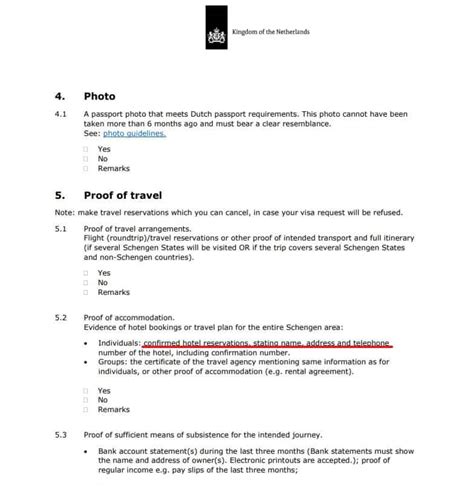 Kingdom of the Netherlands

4. Photo

4.1 A passport photo that meets Dutch passport requirements. This photo cannot have been taken more than 6 months ago and must bear a clear resemblance.
See: photo guidelines.

☐ Yes
☐ No
☐ Remarks

5. Proof of travel

Note: make travel reservations which you can cancel, in case your visa request will be refused.

5.1 Proof of travel arrangements.
Flight (roundtrip)/travel reservations or other proof of intended transport and full itinerary (if several Schengen States will be visited OR if the trip covers several Schengen States and non-Schengen countries).

☐ Yes
☐ No
☐ Remarks

5.2 Proof of accommodation.
Evidence of hotel bookings or travel plan for the entire Schengen area:

• Individuals: confirmed hotel reservations, stating name, address and telephone number of the hotel, including confirmation number.
• Groups: the certificate of the travel agency mentioning same information as for individuals, or other proof of accommodation (e.g. rental agreement).

☐ Yes
☐ No
☐ Remarks

5.3 Proof of sufficient means of subsistence for the intended journey.

• Bank account statement(s) during the last three months (Bank statements must show the name and address of owner(s). Electronic printouts are accepted.); proof of regular income e.g. pay slips of the last three months;